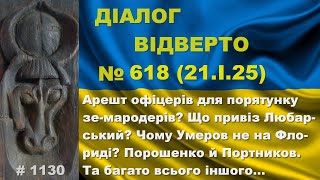 ДІАЛОГ
ВІДВЕРТО
№ 618 (21.І.25)

Арешт офіцерів для порятунку зе-мародерів? Що привіз Любарський? Чому Умеров не на Флориді? Порошенко й Портников. Та багато всього іншого…

# 1130